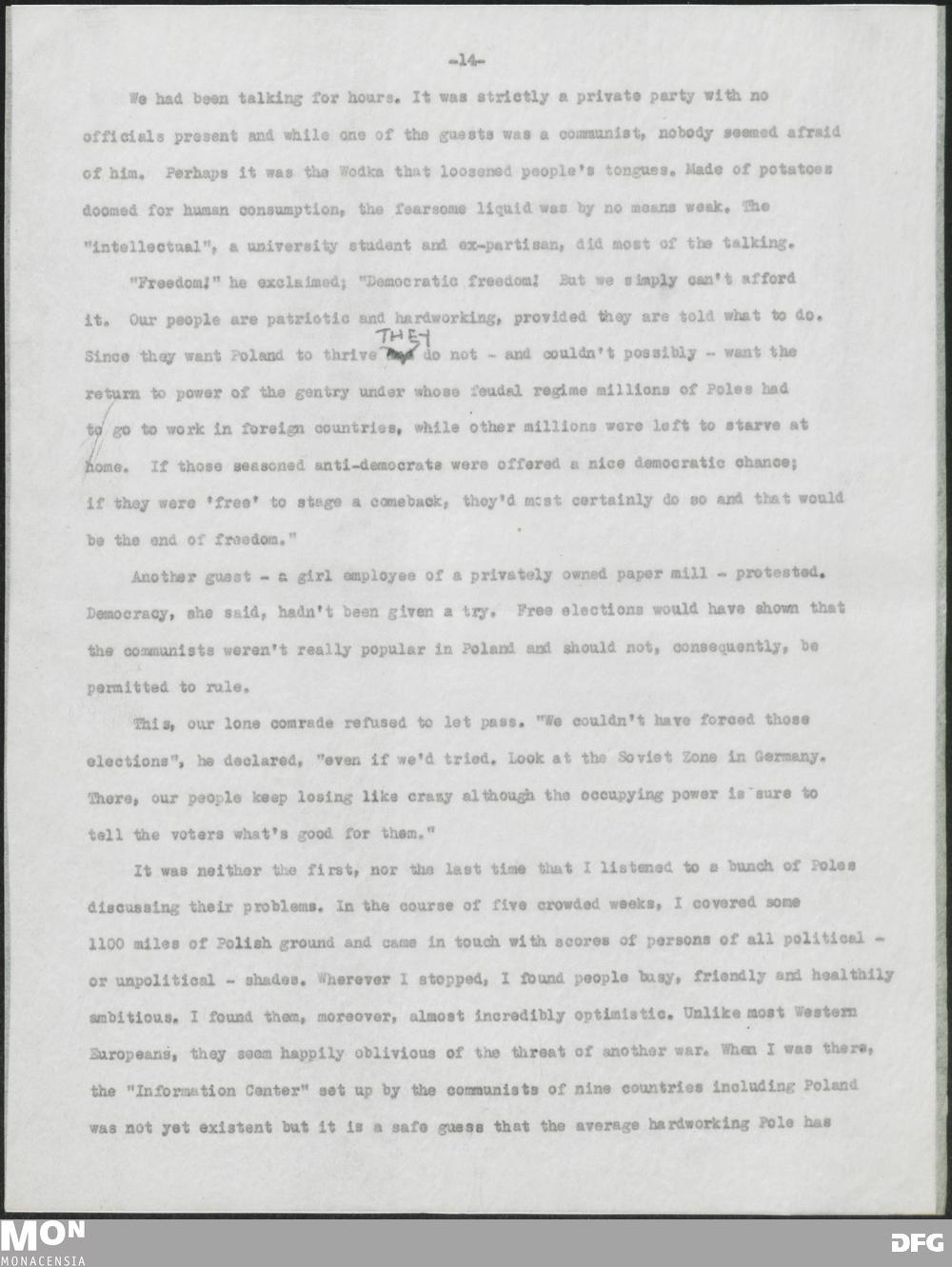 -14-

We had been talking for hours. It was strictly a private party with no officials present and while one of the guests was a communist, nobody seemed afraid of him. Perhaps it was the Wodka that loosened people's tongues. Made of potatoes doomed for human consumption, the fearsome liquid was by no means weak. The "intellectual", a university student and ex-partisan, did most of the talking.

"Freedom!" he exclaimed; "Democratic freedom! But we simply can't afford it. Our people are patriotic and hardworking, provided they are told what to do. Since they want Poland to thrive THEY do not - and couldn't possibly - want the return to power of the gentry under whose feudal regime millions of Poles had to go to work in foreign countries, while other millions were left to starve at home. If those seasoned anti-democrats were offered a nice democratic chance; if they were 'free' to stage a comeback, they'd most certainly do so and that would be the end of freedom."

Another guest - a girl employee of a privately owned paper mill - protested. Democracy, she said, hadn't been given a try. Free elections would have shown that the communists weren't really popular in Poland and should not, consequently, be permitted to rule.

This, our lone comrade refused to let pass. "We couldn't have forced those elections", he declared, "even if we'd tried. Look at the Soviet Zone in Germany. There, our people keep losing like crazy although the occupying power is sure to tell the voters what's good for them."

It was neither the first, nor the last time that I listened to a bunch of Poles discussing their problems. In the course of five crowded weeks, I covered some 1100 miles of Polish ground and came in touch with scores of persons of all political - or unpolitical - shades. Wherever I stopped, I found people busy, friendly and healthily ambitious. I found them, moreover, almost incredibly optimistic. Unlike most Western Europeans, they seem happily oblivious of the threat of another war. When I was there, the "Information Center" set up by the communists of nine countries including Poland was not yet existent but it is a safe guess that the average hardworking Pole has

MON
MONACENSIA
DFG